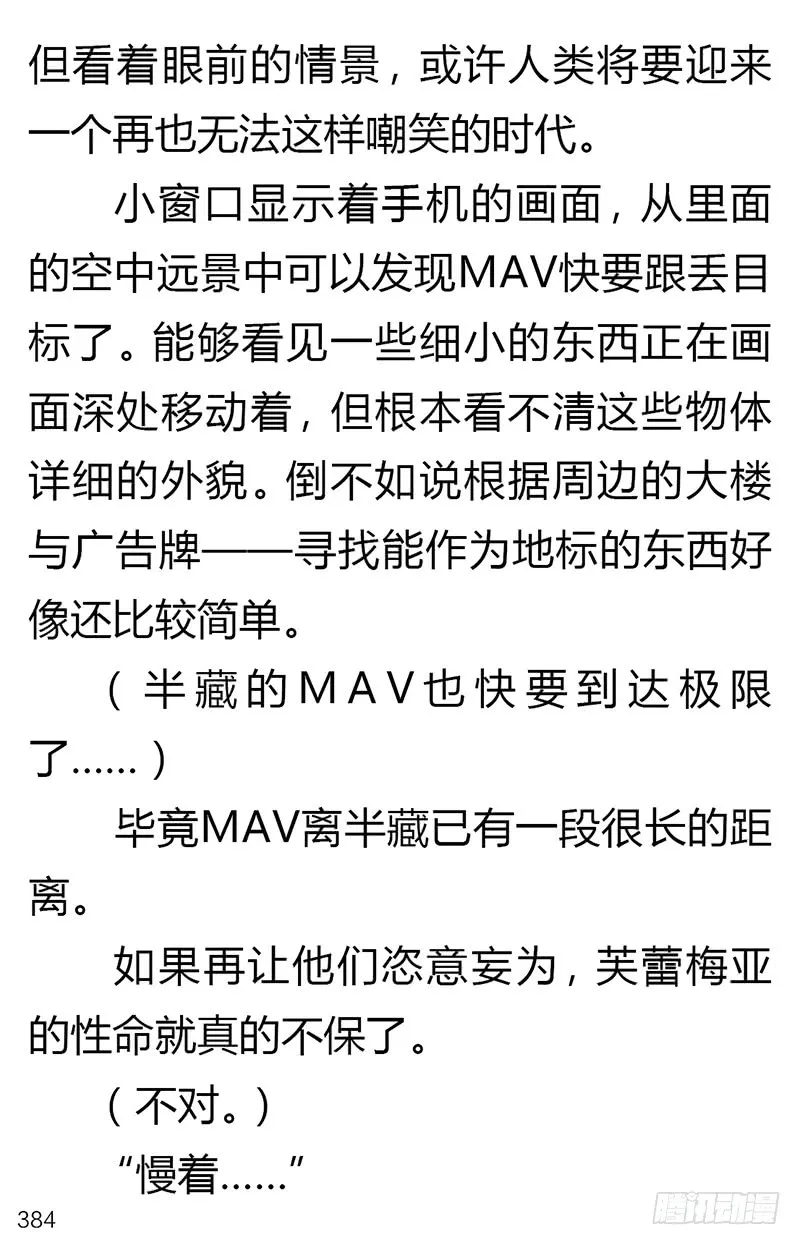 但看着眼前的情景，或许人类将要迎来一个再也无法这样嘲笑的时代。

小窗口显示着手机的画面，从里面的空中远景中可以发现MAV快要跟丢目标了。能够看见一些细小的东西正在画面深处移动着，但根本看不清这些物体详细的外貌。倒不如说根据周边的大楼与广告牌——寻找能作为地标的东西好像还比较简单。

（半藏的MAV也快要到达极限了……）

毕竟MAV离半藏已有一段很长的距离。

如果再让他们恣意妄为，芙蕾梅亚的性命就真的不保了。

（不对。）

“慢着……”

384

腾讯动漫